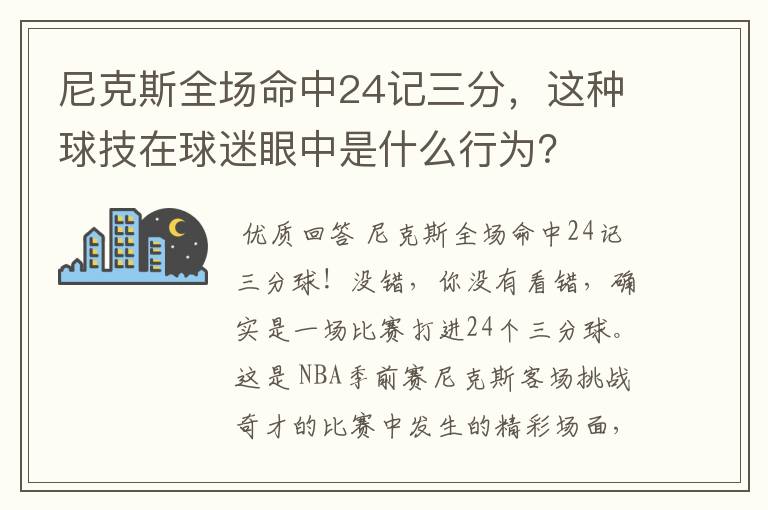 尼克斯全场命中24记三分，这种球技在球迷眼中是什么行为？

优质回答 尼克斯全场命中24记三分球！没错，你没有看错，确实是一场比赛打进24个三分球。这是NBA季前赛尼克斯客场挑战奇才的比赛中发生的精彩场面，